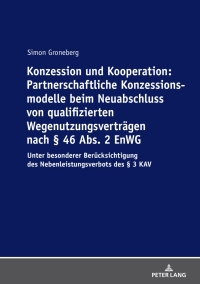 Simon Groneberg

Konzession und Kooperation: Partnerschaftliche Konzessionsmodelle beim Neuabschluss von qualifizierten Wegenutzungsverträgen nach § 46 Abs. 2 EnWG

Unter besonderer Berücksichtigung des Nebenleistungsverbots des § 3 KAV

PETER LANG